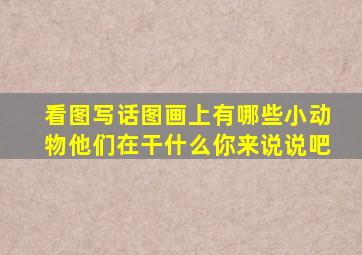 看图写话图画上有哪些小动物他们在干什么你来说说吧